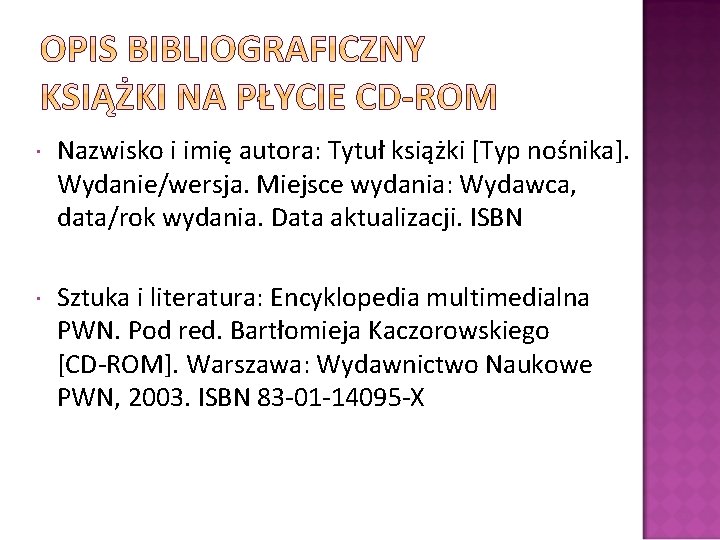 OPIS BIBLIOGRAFICZNY KSIĄŻKI NA PŁYCIE CD-ROM

Nazwisko i imię autora: Tytuł książki [Typ nośnika]. Wydanie/wersja. Miejsce wydania: Wydawca, data/rok wydania. Data aktualizacji. ISBN

Sztuka i literatura: Encyklopedia multimedialna PWN. Pod red. Bartłomieja Kaczorowskiego [CD-ROM]. Warszawa: Wydawnictwo Naukowe PWN, 2003. ISBN 83-01-14095-X